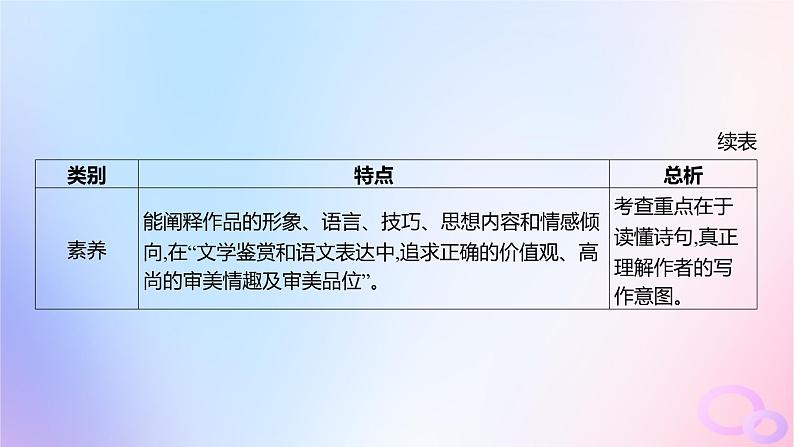 续表

| 类别 | 特点 | 总析 |
|---|---|---|
| 素养 | 能阐释作品的形象、语言、技巧、思想内容和情感倾向,在“文学鉴赏和语文表达中,追求正确的价值观、高尚的审美情趣及审美品位”。 | 考查重点在于读懂诗句,真正理解作者的写作意图。 |